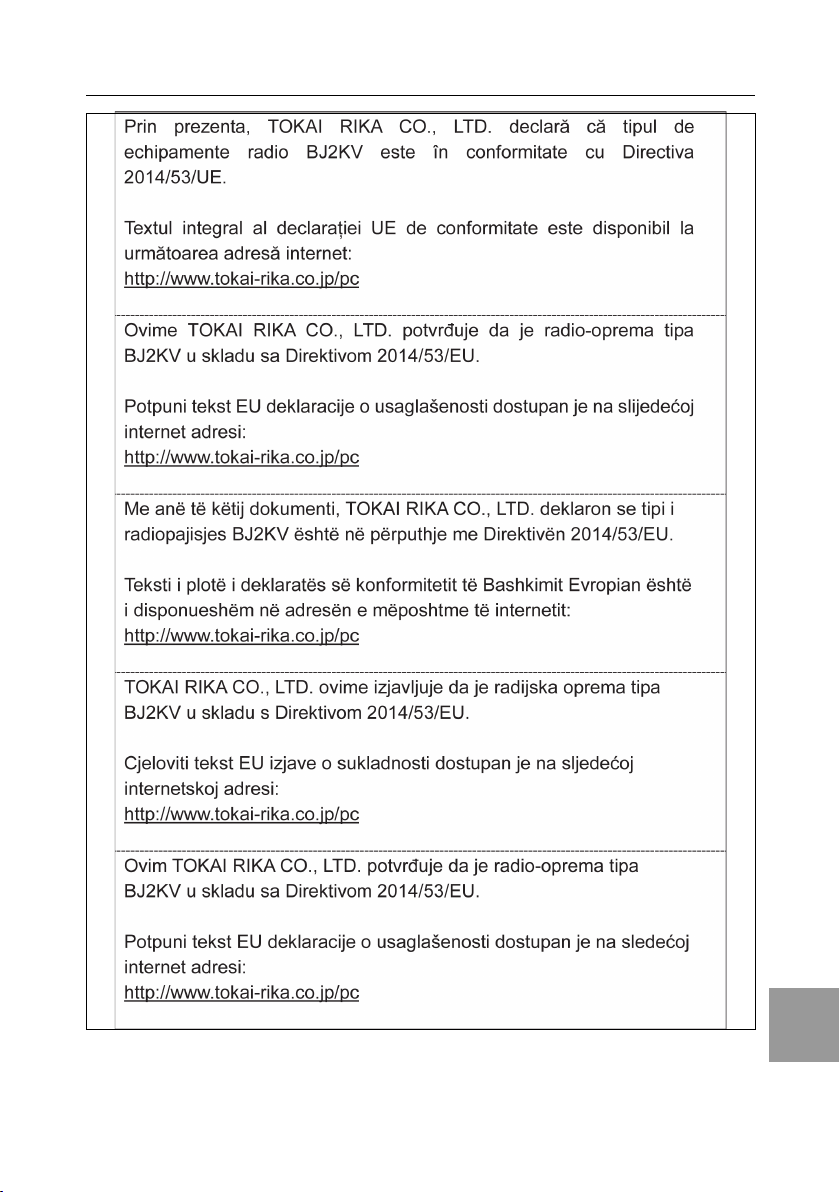 Prin prezenta, TOKAI RIKA CO., LTD. declară că tipul de echipamente radio BJ2KV este în conformitate cu Directiva 2014/53/UE.

Textul integral al declarației UE de conformitate este disponibil la următoarea adresă internet:
http://www.tokai-rika.co.jp/pc

Ovime TOKAI RIKA CO., LTD. potvrđuje da je radio-oprema tipa BJ2KV u skladu sa Direktivom 2014/53/EU.

Potpuni tekst EU deklaracije o usaglašenosti dostupan je na slijedećoj internet adresi:
http://www.tokai-rika.co.jp/pc

Me anë të këtij dokumenti, TOKAI RIKA CO., LTD. deklaron se tipi i radiopajisjes BJ2KV është në përputhje me Direktivën 2014/53/EU.

Teksti i plotë i deklaratës së konformitetit të Bashkimit Evropian është i disponueshëm në adresën e mëposhtme të internetit:
http://www.tokai-rika.co.jp/pc

TOKAI RIKA CO., LTD. ovime izjavljuje da je radijska oprema tipa BJ2KV u skladu s Direktivom 2014/53/EU.

Cjeloviti tekst EU izjave o sukladnosti dostupan je na sljedećoj internetskoj adresi:
http://www.tokai-rika.co.jp/pc

Ovim TOKAI RIKA CO., LTD. potvrđuje da je radio-oprema tipa BJ2KV u skladu sa Direktivom 2014/53/EU.

Potpuni tekst EU deklaracije o usaglašenosti dostupan je na sledećoj internet adresi:
http://www.tokai-rika.co.jp/pc